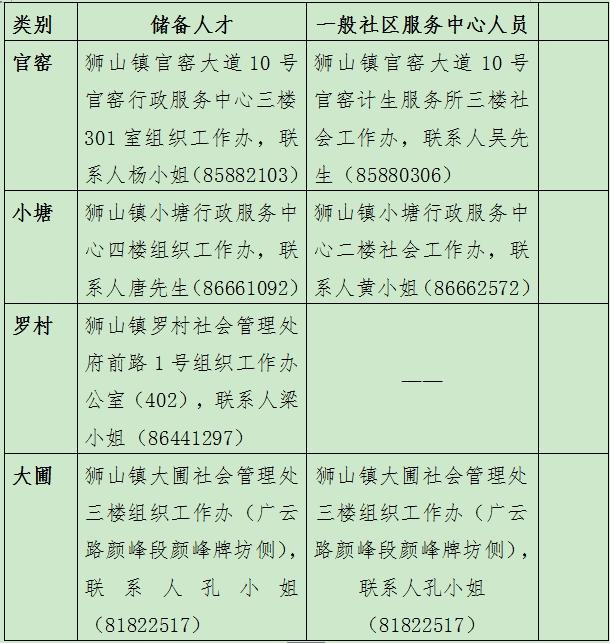 | 类别 | 储备人才 | 一般社区服务中心人员 | |
|---|---|---|---|
| 官窑 | 狮山镇官窑大道10号官窑行政服务中心三楼301室组织工作办，联系人杨小姐（85882103） | 狮山镇官窑大道10号官窑计生服务所三楼社会工作办，联系人吴先生（85880306） | |
| 小塘 | 狮山镇小塘行政服务中心四楼组织工作办，联系人唐先生（86661092） | 狮山镇小塘行政服务中心二楼社会工作办，联系人黄小姐（86662572） | |
| 罗村 | 狮山镇罗村社会管理处府前路1号组织工作办公室（402），联系人梁小姐（86441297） | —— | |
| 大圃 | 狮山镇大圃社会管理处三楼组织工作办（广云路颜峰段颜峰牌坊侧），联系人孔小姐（81822517） | 狮山镇大圃社会管理处三楼组织工作办（广云路颜峰段颜峰牌坊侧），联系人孔小姐（81822517） | |